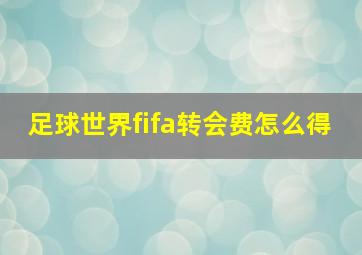 足球世界fifa转会费怎么得